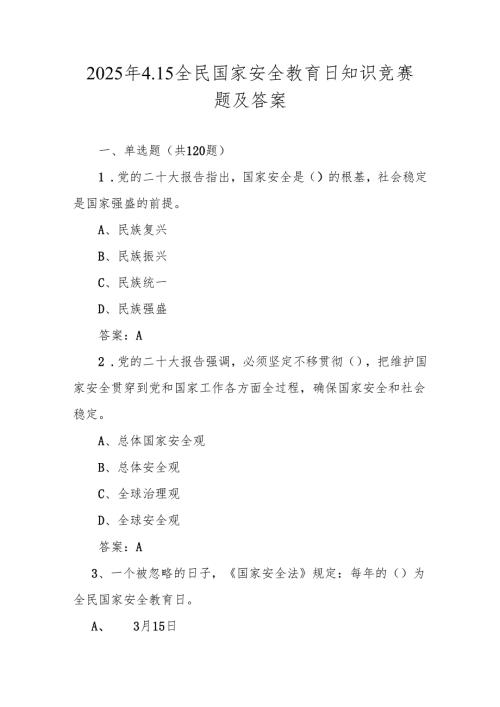 2025年4.15全民国家安全教育日知识竞赛题及答案

一、单选题（共120题）

1．党的二十大报告指出，国家安全是（）的根基，社会稳定是国家强盛的前提。

A、民族复兴

B、民族振兴

C、民族统一

D、民族强盛

答案：A

2．党的二十大报告强调，必须坚定不移贯彻（），把维护国家安全贯穿到党和国家工作各方面全过程，确保国家安全和社会稳定。

A、总体国家安全观

B、总体安全观

C、全球治理观

D、全球安全观

答案：A

3、一个被忽略的日子，《国家安全法》规定：每年的（）为全民国家安全教育日。

A、 3月15日